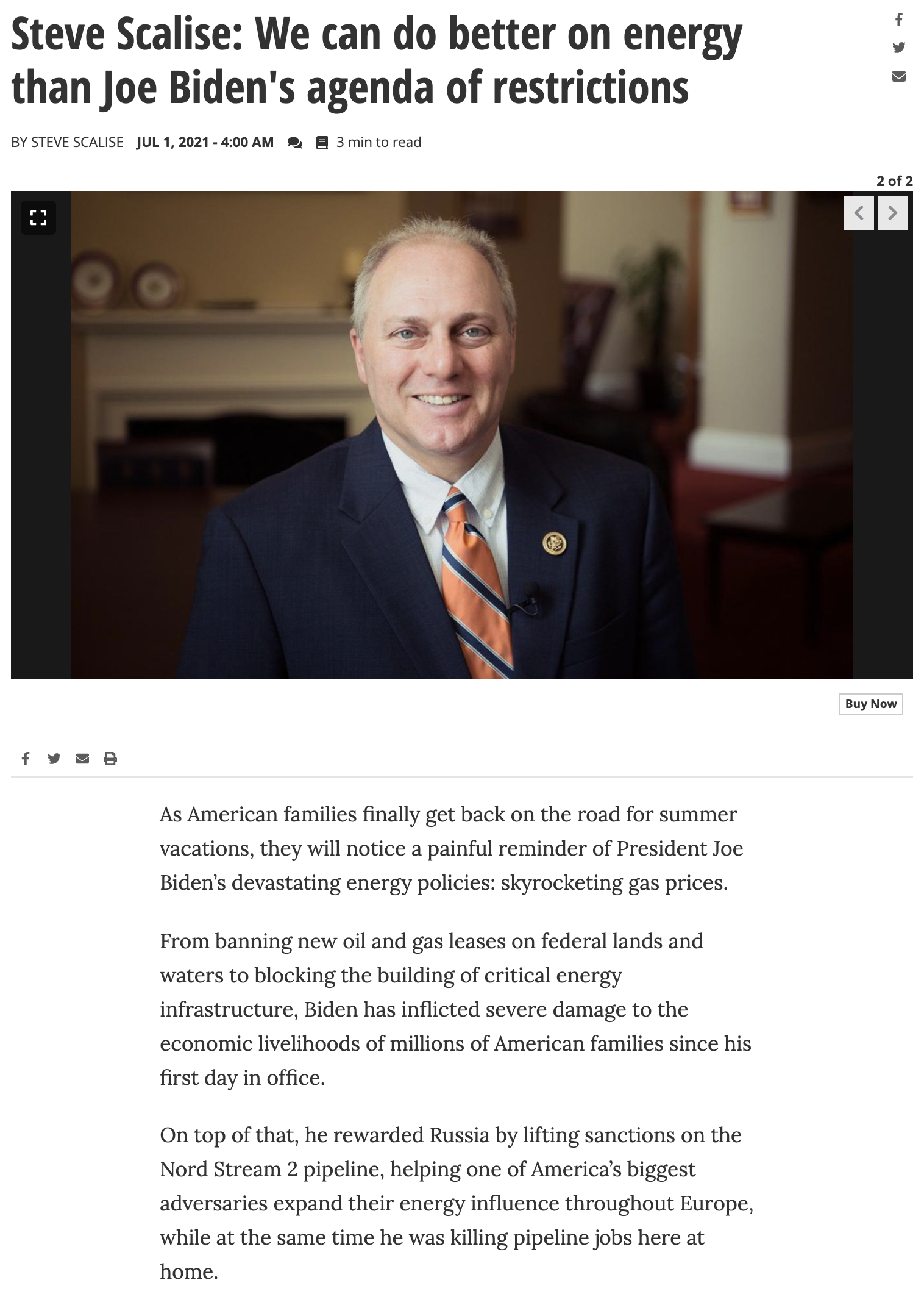 Steve Scalise: We can do better on energy than Joe Biden's agenda of restrictions

BY STEVE SCALISE JUL 1, 2021 - 4:00 AM 3 min to read

2 of 2

Buy Now

As American families finally get back on the road for summer vacations, they will notice a painful reminder of President Joe Biden's devastating energy policies: skyrocketing gas prices.

From banning new oil and gas leases on federal lands and waters to blocking the building of critical energy infrastructure, Biden has inflicted severe damage to the economic livelihoods of millions of American families since his first day in office.

On top of that, he rewarded Russia by lifting sanctions on the Nord Stream 2 pipeline, helping one of America's biggest adversaries expand their energy influence throughout Europe, while at the same time he was killing pipeline jobs here at home.